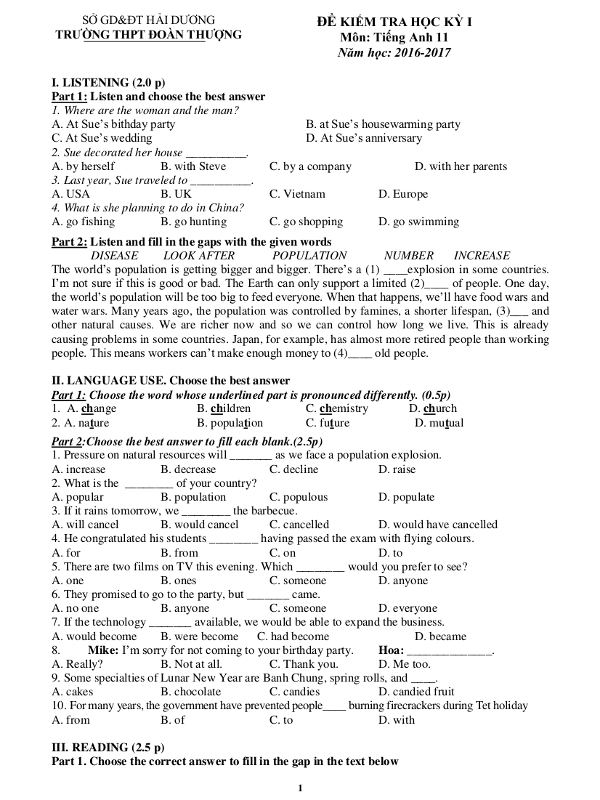 SỞ GD&ĐT HẢI DƯƠNG
TRƯỜNG THPT ĐOÀN THƯỢNG

ĐỀ KIỂM TRA HỌC KỲ I
Môn: Tiếng Anh 11
Năm học: 2016-2017

I. LISTENING (2.0 p)
Part 1: Listen and choose the best answer
1. Where are the woman and the man?
A. At Sue's bithday party
B. at Sue's housewarming party
C. At Sue's wedding
D. At Sue's anniversary
2. Sue decorated her house __________.
A. by herself
B. with Steve
C. by a company
D. with her parents
3. Last year, Sue traveled to __________.
A. USA
B. UK
C. Vietnam
D. Europe
4. What is she planning to do in China?
A. go fishing
B. go hunting
C. go shopping
D. go swimming

Part 2: Listen and fill in the gaps with the given words
DISEASE LOOK AFTER POPULATION NUMBER INCREASE
The world's population is getting bigger and bigger. There's a (1) ____explosion in some countries. I'm not sure if this is good or bad. The Earth can only support a limited (2)____ of people. One day, the world's population will be too big to feed everyone. When that happens, we'll have food wars and water wars. Many years ago, the population was controlled by famines, a shorter lifespan, (3)___ and other natural causes. We are richer now and so we can control how long we live. This is already causing problems in some countries. Japan, for example, has almost more retired people than working people. This means workers can't make enough money to (4)____ old people.

II. LANGUAGE USE. Choose the best answer
Part 1: Choose the word whose underlined part is pronounced differently. (0.5p)
1. A. change
B. children
C. chemistry
D. church
2. A. nature
B. population
C. future
D. mutual

Part 2:Choose the best answer to fill each blank.(2.5p)
1. Pressure on natural resources will _______ as we face a population explosion.
A. increase
B. decrease
C. decline
D. raise
2. What is the ________ of your country?
A. popular
B. population
C. populous
D. populate
3. If it rains tomorrow, we ________ the barbecue.
A. will cancel
B. would cancel
C. cancelled
D. would have cancelled
4. He congratulated his students ________ having passed the exam with flying colours.
A. for
B. from
C. on
D. to
5. There are two films on TV this evening. Which ________ would you prefer to see?
A. one
B. ones
C. someone
D. anyone
6. They promised to go to the party, but _______ came.
A. no one
B. anyone
C. someone
D. everyone
7. If the technology _______ available, we would be able to expand the business.
A. would become
B. were become
C. had become
D. became
8. Mike: I'm sorry for not coming to your birthday party. Hoa: ______________.
A. Really?
B. Not at all.
C. Thank you.
D. Me too.
9. Some specialties of Lunar New Year are Banh Chung, spring rolls, and ____.
A. cakes
B. chocolate
C. candies
D. candied fruit
10. For many years, the government have prevented people____ burning firecrackers during Tet holiday
A. from
B. of
C. to
D. with

III. READING (2.5 p)
Part 1. Choose the correct answer to fill in the gap in the text below

1